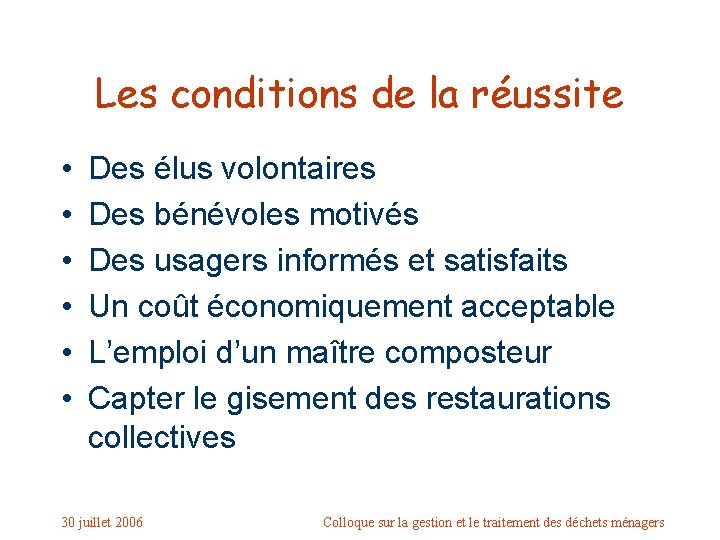 Les conditions de la réussite

• Des élus volontaires
• Des bénévoles motivés
• Des usagers informés et satisfaits
• Un coût économiquement acceptable
• L'emploi d'un maître composteur
• Capter le gisement des restaurations collectives

30 juillet 2006

Colloque sur la gestion et le traitement des déchets ménagers